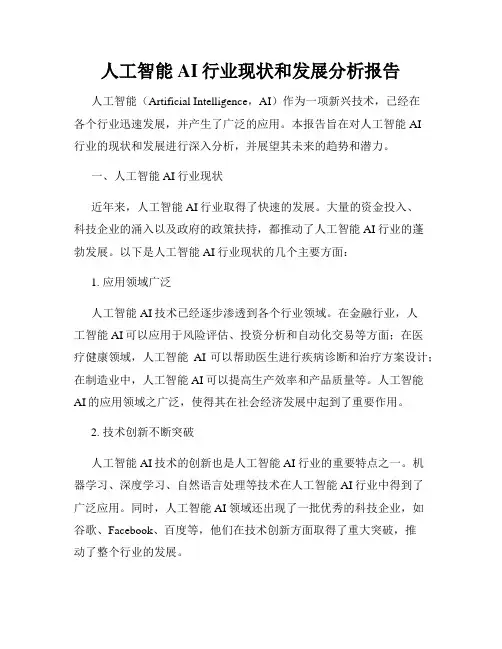 人工智能 AI 行业现状和发展分析报告

人工智能（Artificial Intelligence，AI）作为一项新兴技术，已经在各个行业迅速发展，并产生了广泛的应用。本报告旨在对人工智能 AI 行业的现状和发展进行深入分析，并展望其未来的趋势和潜力。

一、人工智能 AI 行业现状

近年来，人工智能 AI 行业取得了快速的发展。大量的资金投入、科技企业的涌入以及政府的政策扶持，都推动了人工智能 AI 行业的蓬勃发展。以下是人工智能 AI 行业现状的几个主要方面：

1. 应用领域广泛

人工智能 AI 技术已经逐步渗透到各个行业领域。在金融行业，人工智能 AI 可以应用于风险评估、投资分析和自动化交易等方面；在医疗健康领域，人工智能 AI 可以帮助医生进行疾病诊断和治疗方案设计；在制造业中，人工智能 AI 可以提高生产效率和产品质量等。人工智能 AI 的应用领域之广泛，使得其在社会经济发展中起到了重要作用。

2. 技术创新不断突破

人工智能 AI 技术的创新也是人工智能 AI 行业的重要特点之一。机器学习、深度学习、自然语言处理等技术在人工智能 AI 行业中得到了广泛应用。同时，人工智能 AI 领域还出现了一批优秀的科技企业，如谷歌、Facebook、百度等，他们在技术创新方面取得了重大突破，推动了整个行业的发展。